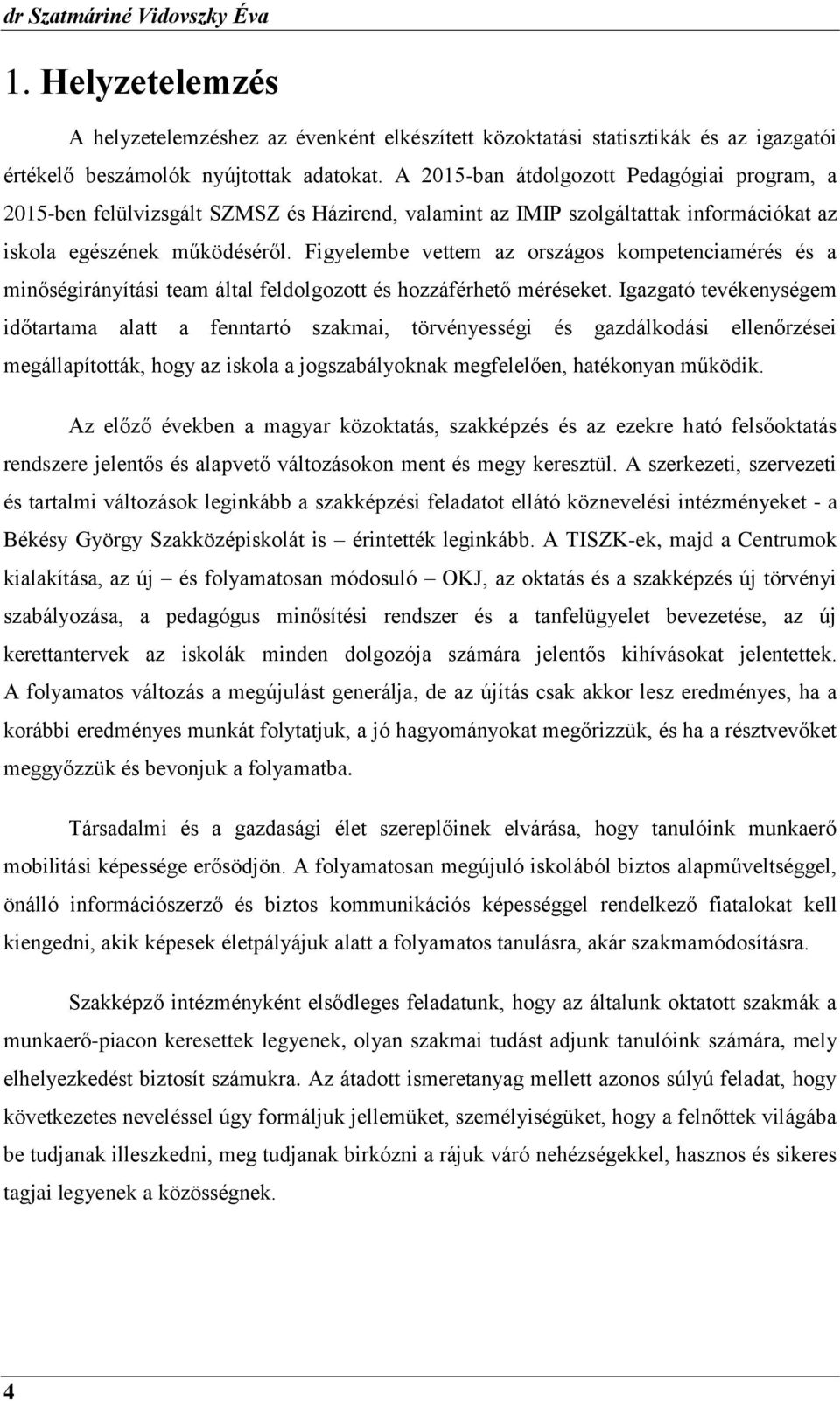 dr Szatmáriné Vidovszky Éva

1. Helyzetelemzés

A helyzetelemzéshez az évenként elkészített közoktatási statisztikák és az igazgatói értékelő beszámolók nyújtottak adatokat. A 2015-ban átdolgozott Pedagógiai program, a 2015-ben felülvizsgált SZMSZ és Házirend, valamint az IMIP szolgáltattak információkat az iskola egészének működéséről. Figyelembe vettem az országos kompetenciamérés és a minőségirányítási team által feldolgozott és hozzáférhető méréseket. Igazgató tevékenységem időtartama alatt a fenntartó szakmai, törvényességi és gazdálkodási ellenőrzései megállapították, hogy az iskola a jogszabályoknak megfelelően, hatékonyan működik.

Az előző években a magyar közoktatás, szakképzés és az ezekre ható felsőoktatás rendszere jelentős és alapvető változásokon ment és megy keresztül. A szerkezeti, szervezeti és tartalmi változások leginkább a szakképzési feladatot ellátó köznevelési intézményeket - a Békésy György Szakközépiskolát is – érintették leginkább. A TISZK-ek, majd a Centrumok kialakítása, az új – és folyamatosan módosuló – OKJ, az oktatás és a szakképzés új törvényi szabályozása, a pedagógus minősítési rendszer és a tanfelügyelet bevezetése, az új kerettantervek az iskolák minden dolgozója számára jelentős kihívásokat jelentettek. A folyamatos változás a megújulást generálja, de az újítás csak akkor lesz eredményes, ha a korábbi eredményes munkát folytatjuk, a jó hagyományokat megőrizzük, és ha a résztvevőket meggyőzzük és bevonjuk a folyamatba.

Társadalmi és a gazdasági élet szereplőinek elvárása, hogy tanulóink munkaerő mobilitási képessége erősödjön. A folyamatosan megújuló iskolából biztos alapműveltséggel, önálló információszerző és biztos kommunikációs képességgel rendelkező fiatalokat kell kiengedni, akik képesek életpályájuk alatt a folyamatos tanulásra, akár szakmamódosításra.

Szakképző intézményként elsődleges feladatunk, hogy az általunk oktatott szakmák a munkaerő-piacon keresettek legyenek, olyan szakmai tudást adjunk tanulóink számára, mely elhelyezkedést biztosít számukra. Az átadott ismeretanyag mellett azonos súlyú feladat, hogy következetes neveléssel úgy formáljuk jellemüket, személyiségüket, hogy a felnőttek világába be tudjanak illeszkedni, meg tudjanak birkózni a rájuk váró nehézségekkel, hasznos és sikeres tagjai legyenek a közösségnek.

4